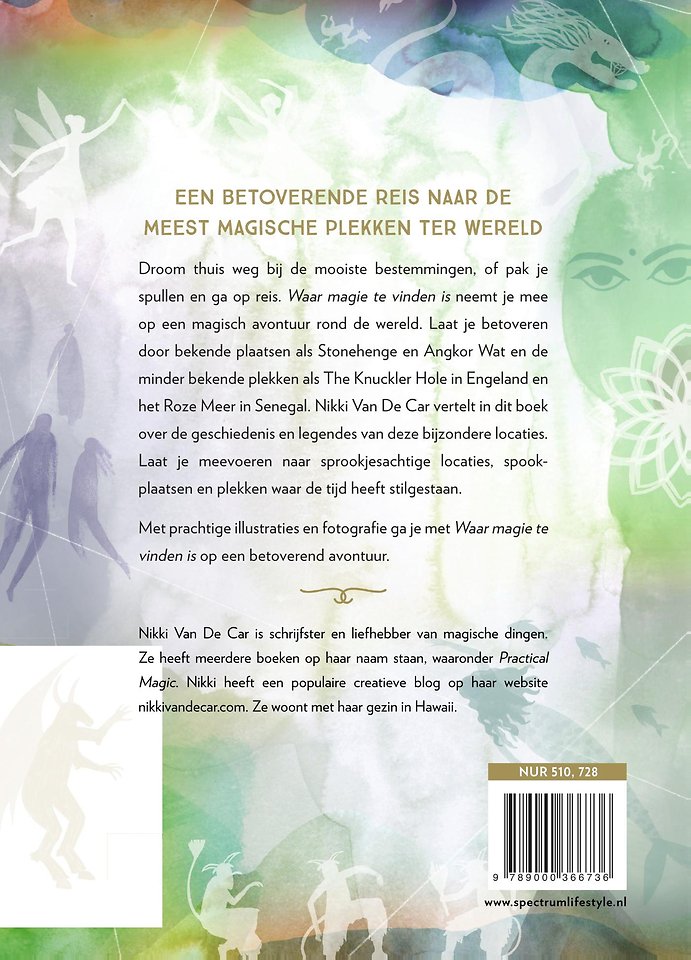 EEN BETOVERENDE REIS NAAR DE MEEST MAGISCHE PLEKKEN TER WERELD

Droom thuis weg bij de mooiste bestemmingen, of pak je spullen en ga op reis. Waar magie te vinden is neemt je mee op een magisch avontuur rond de wereld. Laat je betoveren door bekende plaatsen als Stonehenge en Angkor Wat en de minder bekende plekken als The Knuckler Hole in Engeland en het Roze Meer in Senegal. Nikki Van De Car vertelt in dit boek over de geschiedenis en legendes van deze bijzondere locaties. Laat je meevoeren naar sprookjesachtige locaties, spookplaatsen en plekken waar de tijd heeft stilgestaan.

Met prachtige illustraties en fotografie ga je met Waar magie te vinden is op een betoverend avontuur.

Nikki Van De Car is schrijfster en liefhebber van magische dingen. Ze heeft meerdere boeken op haar naam staan, waaronder Practical Magic. Nikki heeft een populaire creatieve blog op haar website nikkivandecar.com. Ze woont met haar gezin in Hawaii.

NUR 510, 728

9 789000 366736

www.spectrumlifestyle.nl